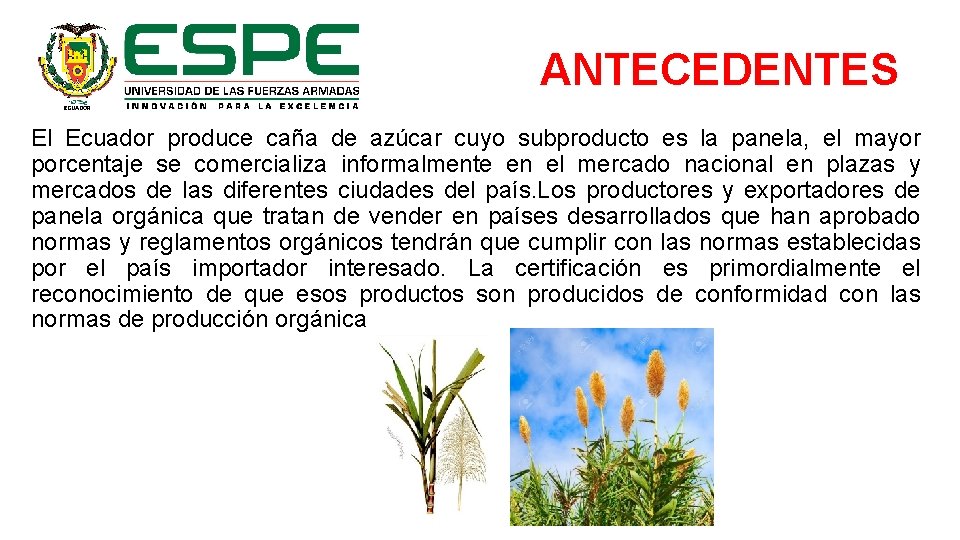 ESPE
UNIVERSIDAD DE LAS FUERZAS ARMADAS
INNOVACIÓN PARA LA EXCELENCIA

ANTECEDENTES

El Ecuador produce caña de azúcar cuyo subproducto es la panela, el mayor porcentaje se comercializa informalmente en el mercado nacional en plazas y mercados de las diferentes ciudades del país.Los productores y exportadores de panela orgánica que tratan de vender en países desarrollados que han aprobado normas y reglamentos orgánicos tendrán que cumplir con las normas establecidas por el país importador interesado. La certificación es primordialmente el reconocimiento de que esos productos son producidos de conformidad con las normas de producción orgánica